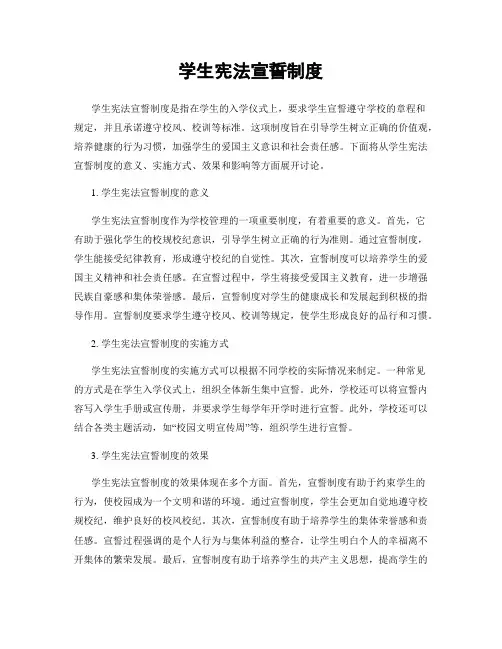 学生宪法宣誓制度

学生宪法宣誓制度是指在学生的入学仪式上，要求学生宣誓遵守学校的章程和规定，并且承诺遵守校风、校训等标准。这项制度旨在引导学生树立正确的价值观，培养健康的行为习惯，加强学生的爱国主义意识和社会责任感。下面将从学生宪法宣誓制度的意义、实施方式、效果和影响等方面展开讨论。

1. 学生宪法宣誓制度的意义

学生宪法宣誓制度作为学校管理的一项重要制度，有着重要的意义。首先，它有助于强化学生的校规校纪意识，引导学生树立正确的行为准则。通过宣誓制度，学生能接受纪律教育，形成遵守校纪的自觉性。其次，宣誓制度可以培养学生的爱国主义精神和社会责任感。在宣誓过程中，学生将接受爱国主义教育，进一步增强民族自豪感和集体荣誉感。最后，宣誓制度对学生的健康成长和发展起到积极的指导作用。宣誓制度要求学生遵守校风、校训等规定，使学生形成良好的品行和习惯。

2. 学生宪法宣誓制度的实施方式

学生宪法宣誓制度的实施方式可以根据不同学校的实际情况来制定。一种常见的方式是在学生入学仪式上，组织全体新生集中宣誓。此外，学校还可以将宣誓内容写入学生手册或宣传册，并要求学生每学年开学时进行宣誓。此外，学校还可以结合各类主题活动，如“校园文明宣传周”等，组织学生进行宣誓。

3. 学生宪法宣誓制度的效果

学生宪法宣誓制度的效果体现在多个方面。首先，宣誓制度有助于约束学生的行为，使校园成为一个文明和谐的环境。通过宣誓制度，学生会更加自觉地遵守校规校纪，维护良好的校风校纪。其次，宣誓制度有助于培养学生的集体荣誉感和责任感。宣誓过程强调的是个人行为与集体利益的整合，让学生明白个人的幸福离不开集体的繁荣发展。最后，宣誓制度有助于培养学生的共产主义思想，提高学生的